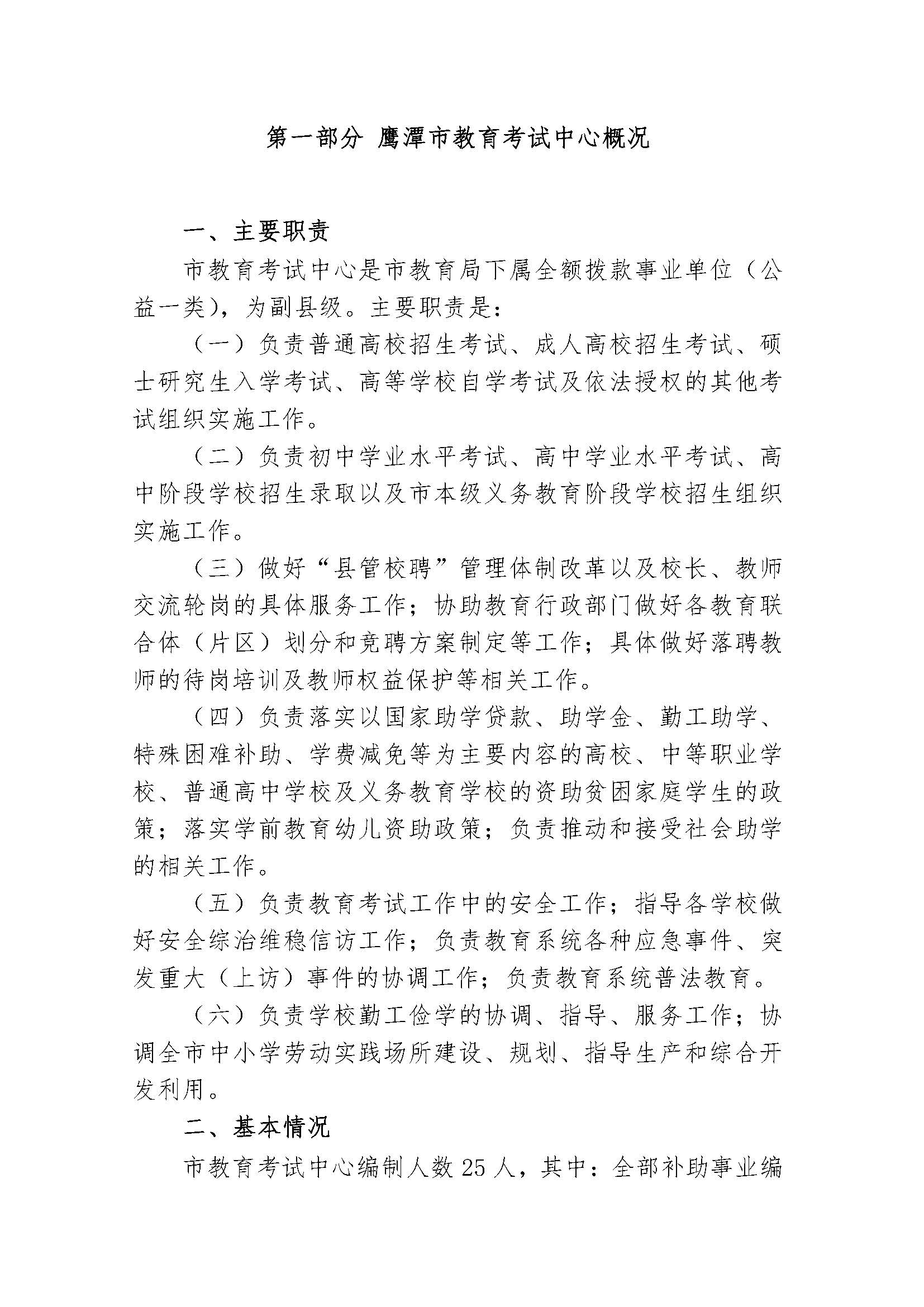 第一部分 鹰潭市教育考试中心概况

一、主要职责

市教育考试中心是市教育局下属全额拨款事业单位（公益一类），为副县级。主要职责是：

（一）负责普通高校招生考试、成人高校招生考试、硕士研究生入学考试、高等学校自学考试及依法授权的其他考试组织实施工作。

（二）负责初中学业水平考试、高中学业水平考试、高中阶段学校招生录取以及市本级义务教育阶段学校招生组织实施工作。

（三）做好“县管校聘”管理体制改革以及校长、教师交流轮岗的具体服务工作；协助教育行政部门做好各教育联合体（片区）划分和竞聘方案制定等工作；具体做好落聘教师的待岗培训及教师权益保护等相关工作。

（四）负责落实以国家助学贷款、助学金、勤工助学、特殊困难补助、学费减免等为主要内容的高校、中等职业学校、普通高中学校及义务教育学校的资助贫困家庭学生的政策；落实学前教育幼儿资助政策；负责推动和接受社会助学的相关工作。

（五）负责教育考试工作中的安全工作；指导各学校做好安全综治维稳信访工作；负责教育系统各种应急事件、突发重大（上访）事件的协调工作；负责教育系统普法教育。

（六）负责学校勤工俭学的协调、指导、服务工作；协调全市中小学劳动实践场所建设、规划、指导生产和综合开发利用。

二、基本情况

市教育考试中心编制人数 25 人，其中：全部补助事业编